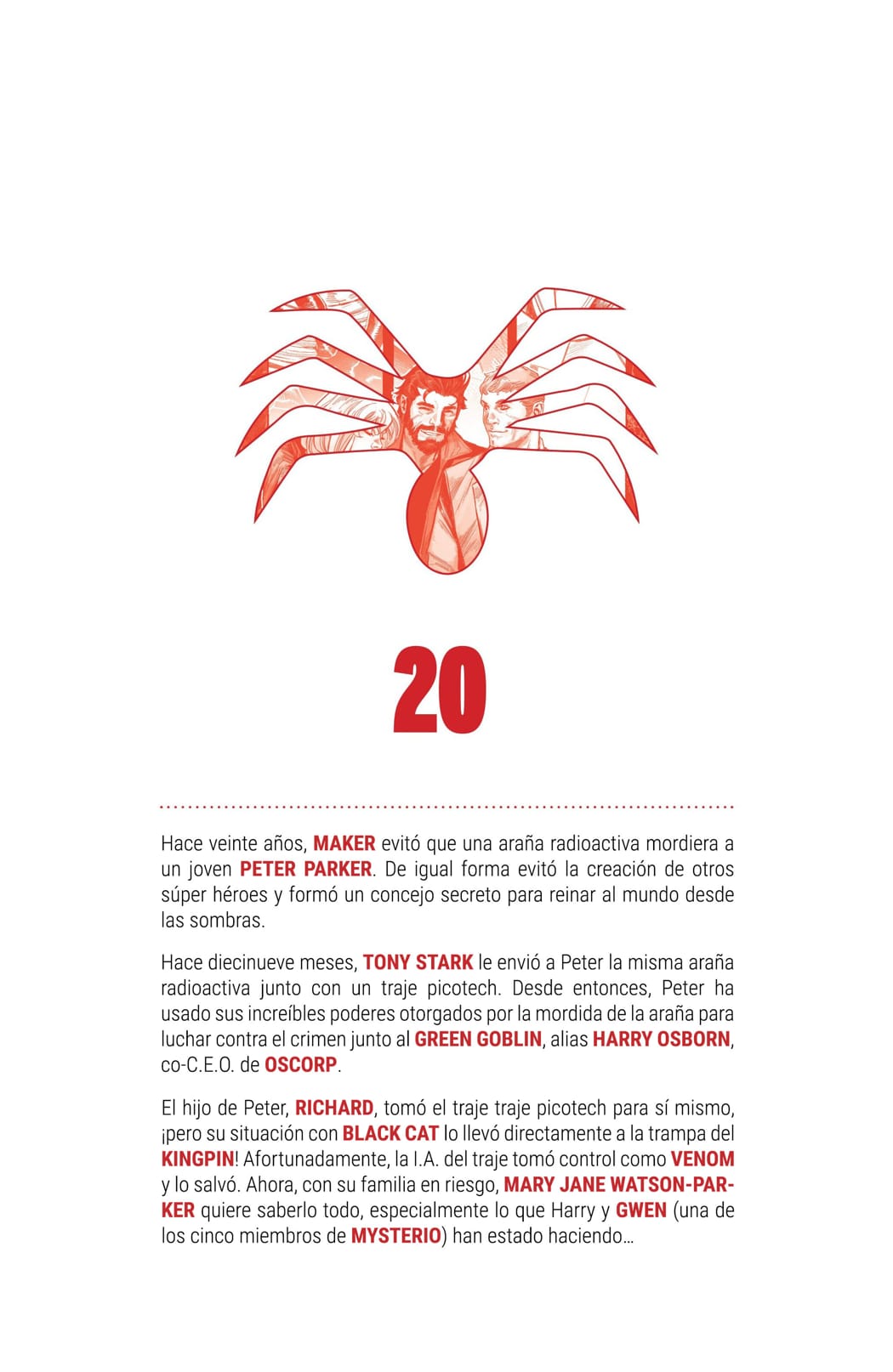 20

Hace veinte años, MAKER evitó que una araña radioactiva mordiera a un joven PETER PARKER. De igual forma evitó la creación de otros súper héroes y formó un concejo secreto para reinar al mundo desde las sombras.

Hace diecinueve meses, TONY STARK le envió a Peter la misma araña radioactiva junto con un traje picotech. Desde entonces, Peter ha usado sus increíbles poderes otorgados por la mordida de la araña para luchar contra el crimen junto al GREEN GOBLIN, alias HARRY OSBORN, co-C.E.O. de OSCORP.

El hijo de Peter, RICHARD, tomó el traje traje picotech para sí mismo, ¡pero su situación con BLACK CAT lo llevó directamente a la trampa del KINGPIN! Afortunadamente, la I.A. del traje tomó control como VENOM y lo salvó. Ahora, con su familia en riesgo, MARY JANE WATSON-PARKER quiere saberlo todo, especialmente lo que Harry y GWEN (una de los cinco miembros de MYSTERIO) han estado haciendo…